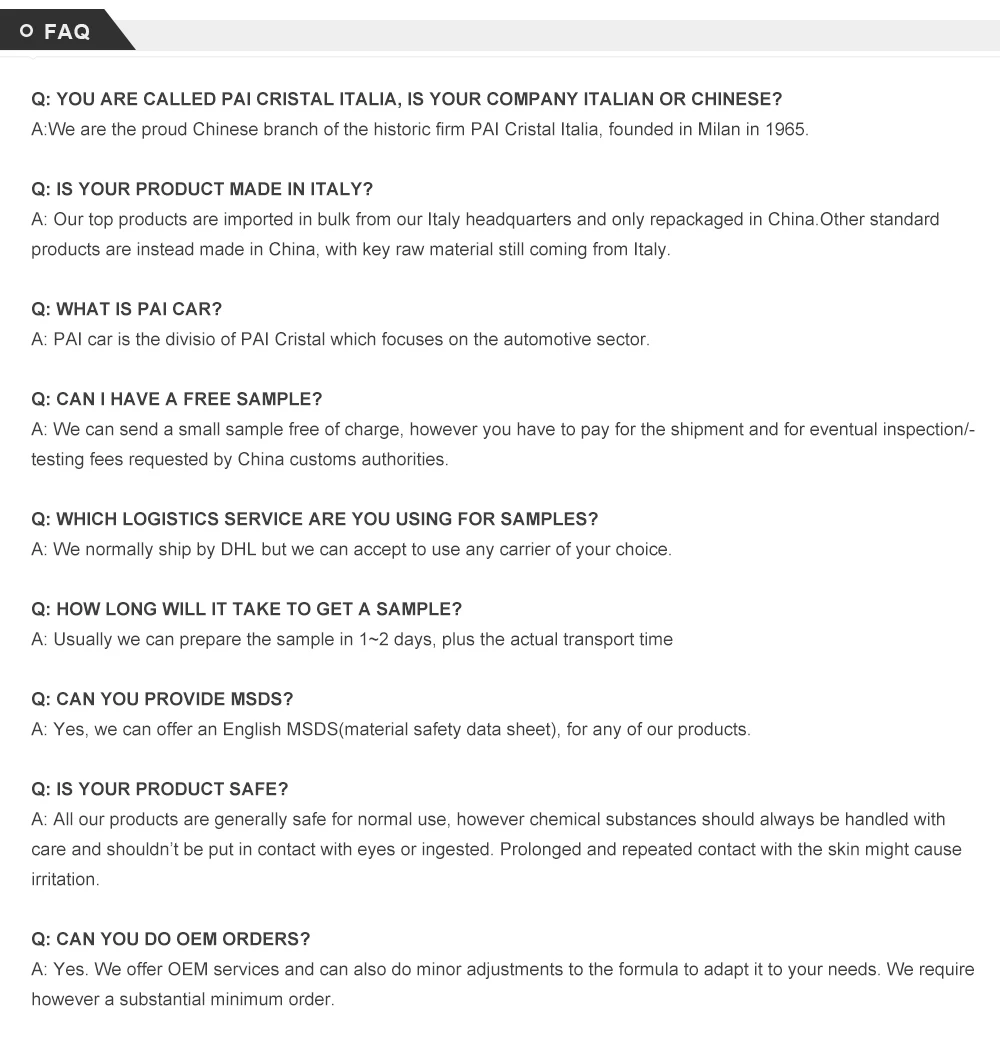 FAQ

Q: YOU ARE CALLED PAI CRISTAL ITALIA, IS YOUR COMPANY ITALIAN OR CHINESE?
A:We are the proud Chinese branch of the historic firm PAI Cristal Italia, founded in Milan in 1965.

Q: IS YOUR PRODUCT MADE IN ITALY?
A: Our top products are imported in bulk from our Italy headquarters and only repackaged in China.Other standard products are instead made in China, with key raw material still coming from Italy.

Q: WHAT IS PAI CAR?
A: PAI car is the divisio of PAI Cristal which focuses on the automotive sector.

Q: CAN I HAVE A FREE SAMPLE?
A: We can send a small sample free of charge, however you have to pay for the shipment and for eventual inspection/-testing fees requested by China customs authorities.

Q: WHICH LOGISTICS SERVICE ARE YOU USING FOR SAMPLES?
A: We normally ship by DHL but we can accept to use any carrier of your choice.

Q: HOW LONG WILL IT TAKE TO GET A SAMPLE?
A: Usually we can prepare the sample in 1~2 days, plus the actual transport time

Q: CAN YOU PROVIDE MSDS?
A: Yes, we can offer an English MSDS(material safety data sheet), for any of our products.

Q: IS YOUR PRODUCT SAFE?
A: All our products are generally safe for normal use, however chemical substances should always be handled with care and shouldn't be put in contact with eyes or ingested. Prolonged and repeated contact with the skin might cause irritation.

Q: CAN YOU DO OEM ORDERS?
A: Yes. We offer OEM services and can also do minor adjustments to the formula to adapt it to your needs. We require however a substantial minimum order.